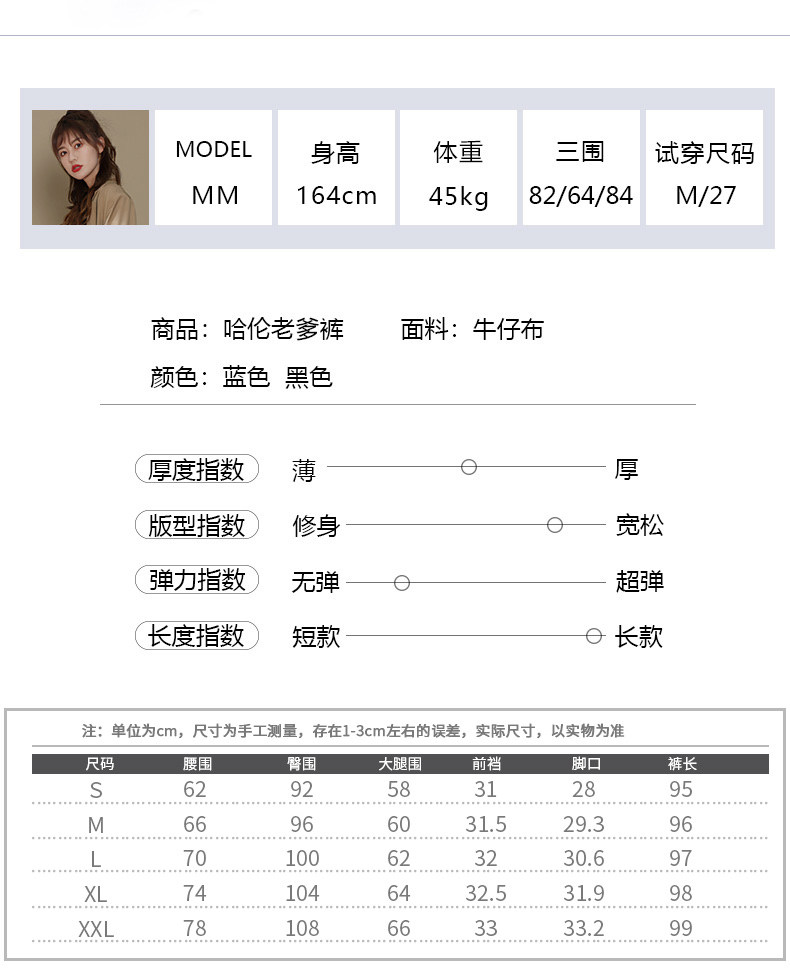 | MODEL MM | 身高 164cm | 体重 45kg | 三围 82/64/84 | 试穿尺码 M/27 |
|---|---|---|---|---|

商品：哈伦老爹裤　面料：牛仔布
颜色：蓝色 黑色

厚度指数 薄 厚
版型指数 修身 宽松
弹力指数 无弹 超弹
长度指数 短款 长款

注：单位为cm，尺寸为手工测量，存在1-3cm左右的误差，实际尺寸，以实物为准

| 尺码 | 腰围 | 臀围 | 大腿围 | 前裆 | 脚口 | 裤长 |
|---|---|---|---|---|---|---|
| S | 62 | 92 | 58 | 31 | 28 | 95 |
| M | 66 | 96 | 60 | 31.5 | 29.3 | 96 |
| L | 70 | 100 | 62 | 32 | 30.6 | 97 |
| XL | 74 | 104 | 64 | 32.5 | 31.9 | 98 |
| XXL | 78 | 108 | 66 | 33 | 33.2 | 99 |